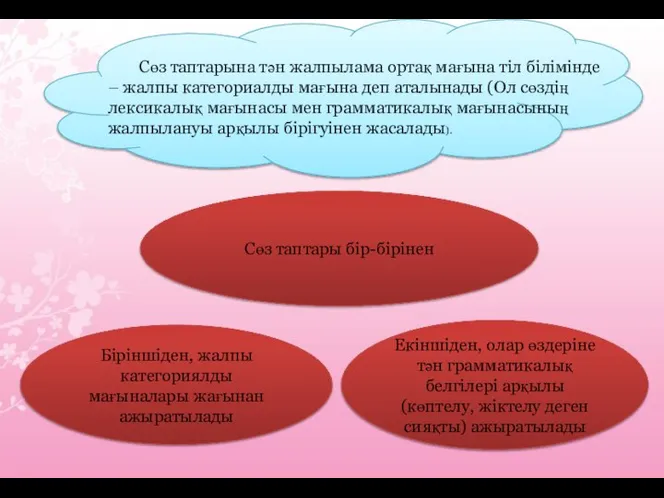 Сөз таптарына тән жалпылама ортақ мағына тіл білімінде – жалпы категориалды мағына деп аталынады (Ол сөздің лексикалық мағынасы мен грамматикалық мағынасының жалпылануы арқылы бірігуінен жасалады).

Сөз таптары бір-бірінен

Біріншіден, жалпы категориялды мағыналары жағынан ажыратылады

Екіншіден, олар өздеріне тән грамматикалық белгілері арқылы (көптелу, жіктелу деген сияқты) ажыратылады